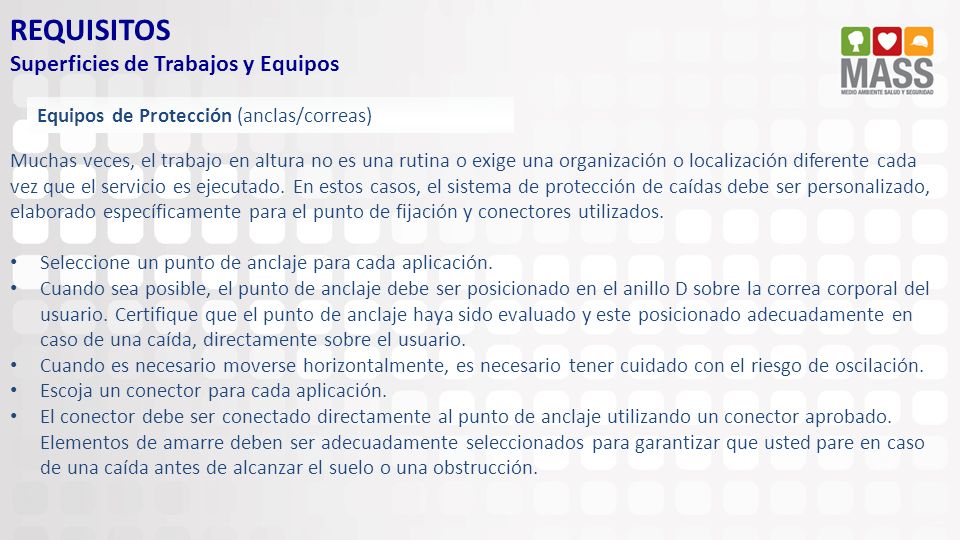 REQUISITOS
Superficies de Trabajos y Equipos

MASS
MEDIO AMBIENTE SALUD Y SEGURIDAD

Equipos de Protección (anclas/correas)

Muchas veces, el trabajo en altura no es una rutina o exige una organización o localización diferente cada vez que el servicio es ejecutado. En estos casos, el sistema de protección de caídas debe ser personalizado, elaborado específicamente para el punto de fijación y conectores utilizados.

• Seleccione un punto de anclaje para cada aplicación.
• Cuando sea posible, el punto de anclaje debe ser posicionado en el anillo D sobre la correa corporal del usuario. Certifique que el punto de anclaje haya sido evaluado y este posicionado adecuadamente en caso de una caída, directamente sobre el usuario.
• Cuando es necesario moverse horizontalmente, es necesario tener cuidado con el riesgo de oscilación.
• Escoja un conector para cada aplicación.
• El conector debe ser conectado directamente al punto de anclaje utilizando un conector aprobado. Elementos de amarre deben ser adecuadamente seleccionados para garantizar que usted pare en caso de una caída antes de alcanzar el suelo o una obstrucción.